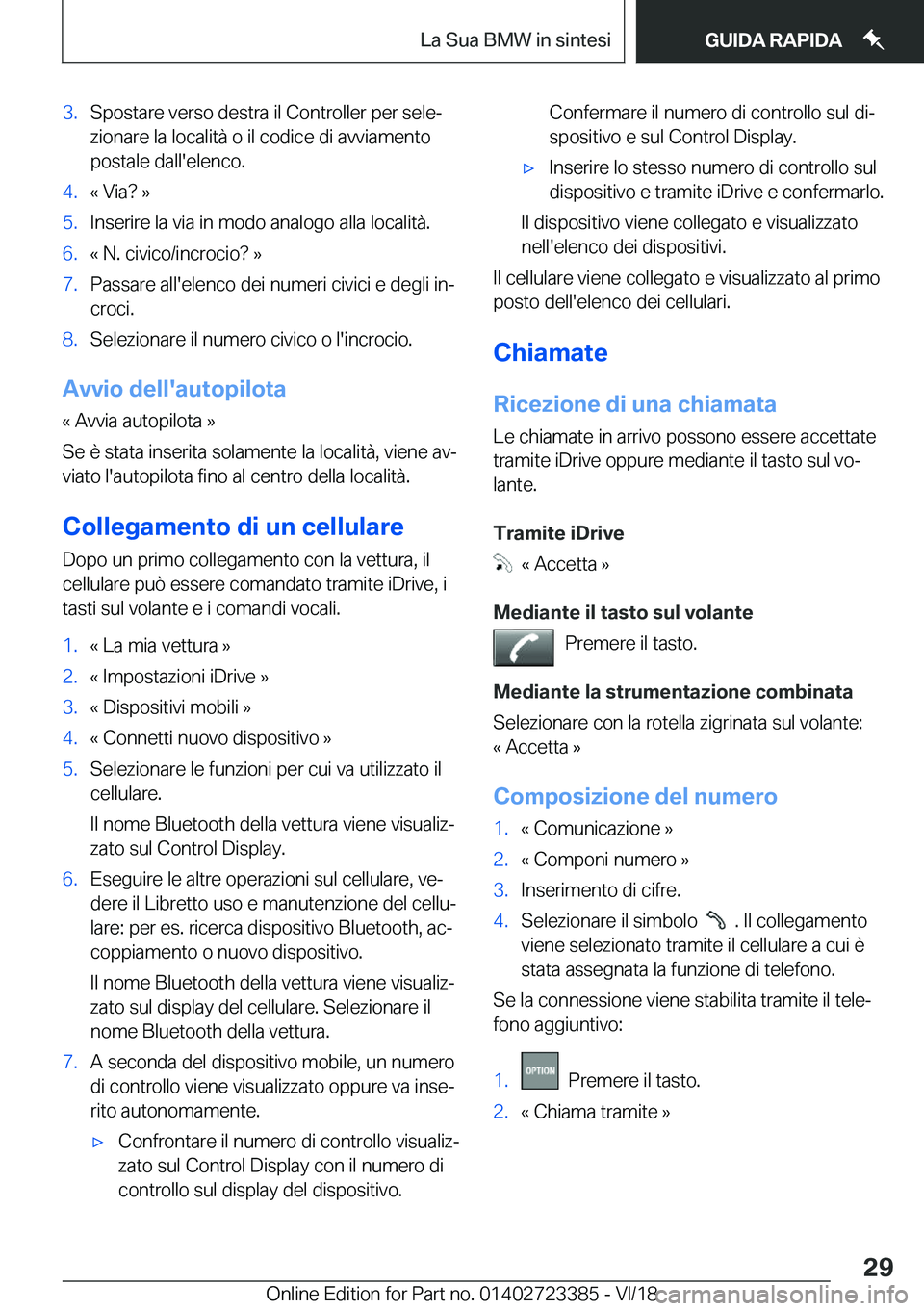 La Sua BMW in sintesi GUIDA RAPIDA

3. Spostare verso destra il Controller per selezionare la località o il codice di avviamento postale dall'elenco.
4. « Via? »
5. Inserire la via in modo analogo alla località.
6. « N. civico/incrocio? »
7. Passare all'elenco dei numeri civici e degli incroci.
8. Selezionare il numero civico o l'incrocio.

Avvio dell'autopilota

« Avvia autopilota »

Se è stata inserita solamente la località, viene avviato l'autopilota fino al centro della località.

Collegamento di un cellulare

Dopo un primo collegamento con la vettura, il cellulare può essere comandato tramite iDrive, i tasti sul volante e i comandi vocali.

1. « La mia vettura »
2. « Impostazioni iDrive »
3. « Dispositivi mobili »
4. « Connetti nuovo dispositivo »
5. Selezionare le funzioni per cui va utilizzato il cellulare.

Il nome Bluetooth della vettura viene visualizzato sul Control Display.
6. Eseguire le altre operazioni sul cellulare, vedere il Libretto uso e manutenzione del cellulare: per es. ricerca dispositivo Bluetooth, accoppiamento o nuovo dispositivo.

Il nome Bluetooth della vettura viene visualizzato sul display del cellulare. Selezionare il nome Bluetooth della vettura.
7. A seconda del dispositivo mobile, un numero di controllo viene visualizzato oppure va inserito autonomamente.

▷ Confrontare il numero di controllo visualizzato sul Control Display con il numero di controllo sul display del dispositivo.

Confermare il numero di controllo sul dispositivo e sul Control Display.

▷ Inserire lo stesso numero di controllo sul dispositivo e tramite iDrive e confermarlo.

Il dispositivo viene collegato e visualizzato nell'elenco dei dispositivi.

Il cellulare viene collegato e visualizzato al primo posto dell'elenco dei cellulari.

Chiamate

Ricezione di una chiamata

Le chiamate in arrivo possono essere accettate tramite iDrive oppure mediante il tasto sul volante.

Tramite iDrive

« Accetta »

Mediante il tasto sul volante

Premere il tasto.

Mediante la strumentazione combinata

Selezionare con la rotella zigrinata sul volante: « Accetta »

Composizione del numero

1. « Comunicazione »
2. « Componi numero »
3. Inserimento di cifre.
4. Selezionare il simbolo . Il collegamento viene selezionato tramite il cellulare a cui è stata assegnata la funzione di telefono.

Se la connessione viene stabilita tramite il telefono aggiuntivo:

1. OPTION Premere il tasto.
2. « Chiama tramite »

29

Online Edition for Part no. 01402723385 - VI/18 carmanualsonline.info